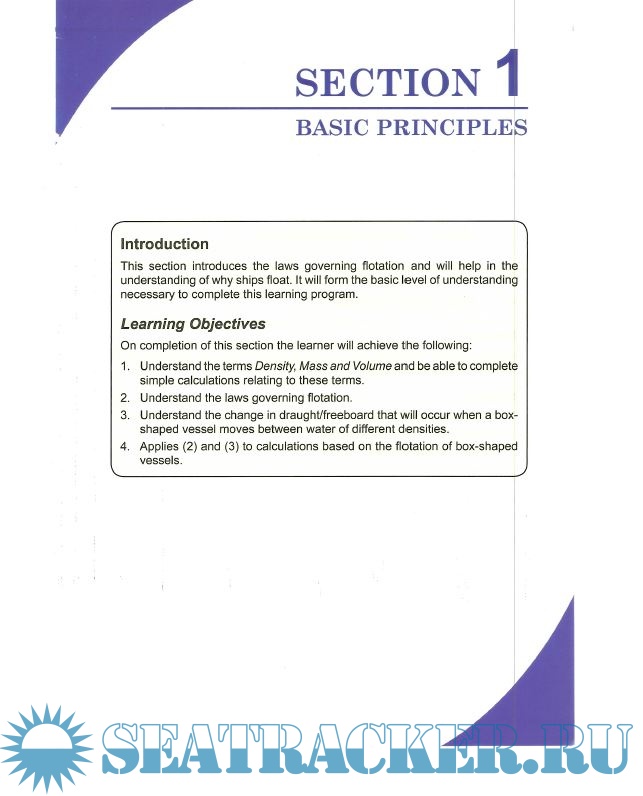 SECTION 1

BASIC PRINCIPLES

Introduction

This section introduces the laws governing flotation and will help in the understanding of why ships float. It will form the basic level of understanding necessary to complete this learning program.

Learning Objectives

On completion of this section the learner will achieve the following:

1. Understand the terms Density, Mass and Volume and be able to complete simple calculations relating to these terms.
2. Understand the laws governing flotation.
3. Understand the change in draught/freeboard that will occur when a box-shaped vessel moves between water of different densities.
4. Applies (2) and (3) to calculations based on the flotation of box-shaped vessels.

SEATRACKER.RU